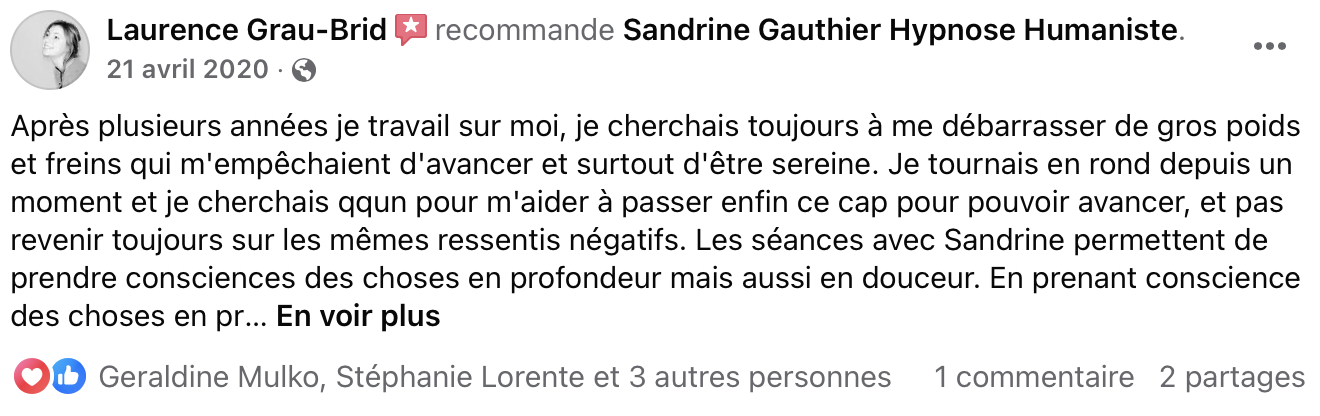 Laurence Grau-Brid recommande Sandrine Gauthier Hypnose Humaniste.
21 avril 2020 ·

Après plusieurs années je travail sur moi, je cherchais toujours à me débarrasser de gros poids et freins qui m'empêchaient d'avancer et surtout d'être sereine. Je tournais en rond depuis un moment et je cherchais qqun pour m'aider à passer enfin ce cap pour pouvoir avancer, et pas revenir toujours sur les mêmes ressentis négatifs. Les séances avec Sandrine permettent de prendre consciences des choses en profondeur mais aussi en douceur. En prenant conscience des choses en pr... En voir plus

Geraldine Mulko, Stéphanie Lorente et 3 autres personnes 1 commentaire 2 partages